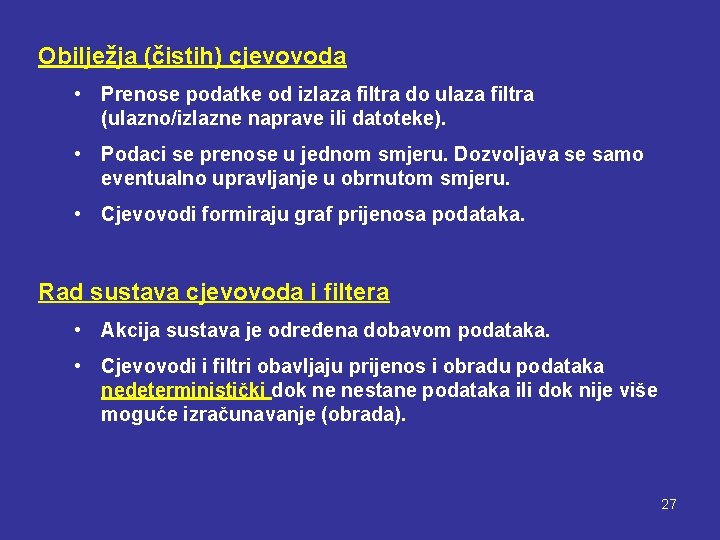 Obilježja (čistih) cjevovoda

• Prenose podatke od izlaza filtra do ulaza filtra (ulazno/izlazne naprave ili datoteke).

• Podaci se prenose u jednom smjeru. Dozvoljava se samo eventualno upravljanje u obrnutom smjeru.

• Cjevovodi formiraju graf prijenosa podataka.

Rad sustava cjevovoda i filtera

• Akcija sustava je određena dobavom podataka.

• Cjevovodi i filtri obavljaju prijenos i obradu podataka nedeterministički dok ne nestane podataka ili dok nije više moguće izračunavanje (obrada).

27